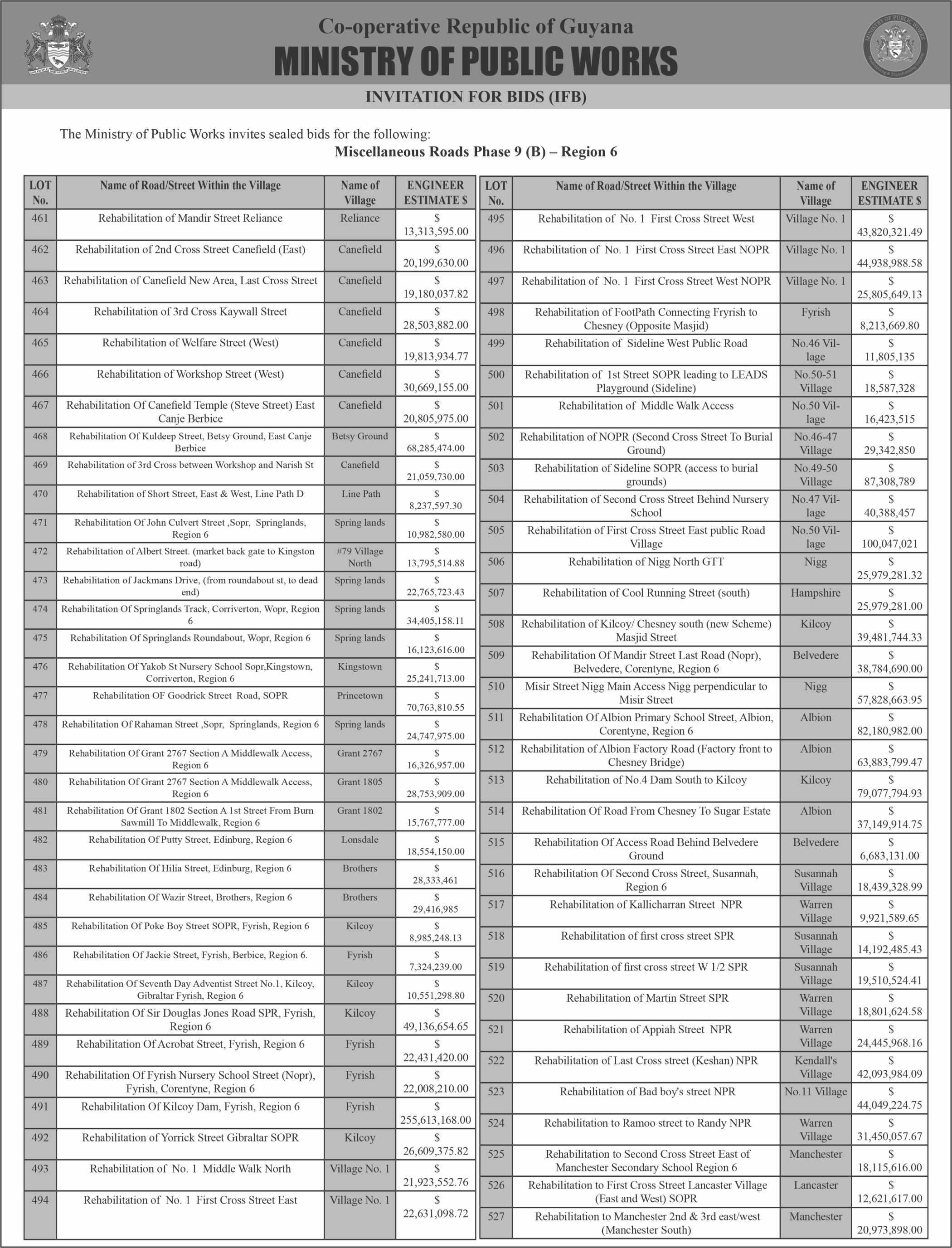 Co-operative Republic of Guyana
MINISTRY OF PUBLIC WORKS

INVITATION FOR BIDS (IFB)

The Ministry of Public Works invites sealed bids for the following:
Miscellaneous Roads Phase 9 (B) – Region 6

| LOT No. | Name of Road/Street Within the Village | Name of Village | ENGINEER ESTIMATE $ |
|---|---|---|---|
| 461 | Rehabilitation of Mandir Street Reliance | Reliance | $ 13,313,595.00 |
| 462 | Rehabilitation of 2nd Cross Street Canefield (East) | Canefield | $ 20,199,630.00 |
| 463 | Rehabilitation of Canefield New Area, Last Cross Street | Canefield | $ 19,180,037.82 |
| 464 | Rehabilitation of 3rd Cross Kaywall Street | Canefield | $ 28,503,882.00 |
| 465 | Rehabilitation of Welfare Street (West) | Canefield | $ 19,813,934.77 |
| 466 | Rehabilitation of Workshop Street (West) | Canefield | $ 30,669,155.00 |
| 467 | Rehabilitation Of Canefield Temple (Steve Street) East Canje Berbice | Canefield | $ 20,805,975.00 |
| 468 | Rehabilitation Of Kuldeep Street, Betsy Ground, East Canje Berbice | Betsy Ground | $ 68,285,474.00 |
| 469 | Rehabilitation of 3rd Cross between Workshop and Narish St | Canefield | $ 21,059,730.00 |
| 470 | Rehabilitation of Short Street, East & West, Line Path D | Line Path | $ 8,237,597.30 |
| 471 | Rehabilitation Of John Culvert Street ,Sopr, Springlands, Region 6 | Spring lands | $ 10,982,580.00 |
| 472 | Rehabilitation of Albert Street. (market back gate to Kingston road) | #79 Village North | $ 13,795,514.88 |
| 473 | Rehabilitation of Jackmans Drive, (from roundabout st, to dead end) | Spring lands | $ 22,765,723.43 |
| 474 | Rehabilitation Of Springlands Track, Corriverton, Wopr, Region 6 | Spring lands | $ 34,405,158.11 |
| 475 | Rehabilitation Of Springlands Roundabout, Wopr, Region 6 | Spring lands | $ 16,123,616.00 |
| 476 | Rehabilitation Of Yakob St Nursery School Sopr,Kingstown, Corriverton, Region 6 | Kingstown | $ 25,241,713.00 |
| 477 | Rehabilitation OF Goodrick Street Road, SOPR | Princetown | $ 70,763,810.55 |
| 478 | Rehabilitation Of Rahaman Street ,Sopr, Springlands, Region 6 | Spring lands | $ 24,747,975.00 |
| 479 | Rehabilitation Of Grant 2767 Section A Middlewalk Access, Region 6 | Grant 2767 | $ 16,326,957.00 |
| 480 | Rehabilitation Of Grant 2767 Section A Middlewalk Access, Region 6 | Grant 1805 | $ 28,753,909.00 |
| 481 | Rehabilitation Of Grant 1802 Section A 1st Street From Burn Sawmill To Middlewalk, Region 6 | Grant 1802 | $ 15,767,777.00 |
| 482 | Rehabilitation Of Putty Street, Edinburg, Region 6 | Lonsdale | $ 18,554,150.00 |
| 483 | Rehabilitation Of Hilia Street, Edinburg, Region 6 | Brothers | $ 28,333,461 |
| 484 | Rehabilitation Of Wazir Street, Brothers, Region 6 | Brothers | $ 29,416,985 |
| 485 | Rehabilitation Of Poke Boy Street SOPR, Fyrish, Region 6 | Kilcoy | $ 8,985,248.13 |
| 486 | Rehabilitation Of Jackie Street, Fyrish, Berbice, Region 6. | Fyrish | $ 7,324,239.00 |
| 487 | Rehabilitation Of Seventh Day Adventist Street No.1, Kilcoy, Gibraltar Fyrish, Region 6 | Kilcoy | $ 10,551,298.80 |
| 488 | Rehabilitation Of Sir Douglas Jones Road SPR, Fyrish, Region 6 | Kilcoy | $ 49,136,654.65 |
| 489 | Rehabilitation Of Acrobat Street, Fyrish, Region 6 | Fyrish | $ 22,431,420.00 |
| 490 | Rehabilitation Of Fyrish Nursery School Street (Nopr), Fyrish, Corentyne, Region 6 | Fyrish | $ 22,008,210.00 |
| 491 | Rehabilitation Of Kilcoy Dam, Fyrish, Region 6 | Fyrish | $ 255,613,168.00 |
| 492 | Rehabilitation of Yorrick Street Gibraltar SOPR | Kilcoy | $ 26,609,375.82 |
| 493 | Rehabilitation of No. 1 Middle Walk North | Village No. 1 | $ 21,923,552.76 |
| 494 | Rehabilitation of No. 1 First Cross Street East | Village No. 1 | $ 22,631,098.72 |

| LOT No. | Name of Road/Street Within the Village | Name of Village | ENGINEER ESTIMATE $ |
|---|---|---|---|
| 495 | Rehabilitation of No. 1 First Cross Street West | Village No. 1 | $ 43,820,321.49 |
| 496 | Rehabilitation of No. 1 First Cross Street East NOPR | Village No. 1 | $ 44,938,988.58 |
| 497 | Rehabilitation of No. 1 First Cross Street West NOPR | Village No. 1 | $ 25,805,649.13 |
| 498 | Rehabilitation of FootPath Connecting Fryrish to Chesney (Opposite Masjid) | Fyrish | $ 8,213,669.80 |
| 499 | Rehabilitation of Sideline West Public Road | No.46 Village | $ 11,805,135 |
| 500 | Rehabilitation of 1st Street SOPR leading to LEADS Playground (Sideline) | No.50-51 Village | $ 18,587,328 |
| 501 | Rehabilitation of Middle Walk Access | No.50 Village | $ 16,423,515 |
| 502 | Rehabilitation of NOPR (Second Cross Street To Burial Ground) | No.46-47 Village | $ 29,342,850 |
| 503 | Rehabilitation of Sideline SOPR (access to burial grounds) | No.49-50 Village | $ 87,308,789 |
| 504 | Rehabilitation of Second Cross Street Behind Nursery School | No.47 Village | $ 40,388,457 |
| 505 | Rehabilitation of First Cross Street East public Road Village | No.50 Village | $ 100,047,021 |
| 506 | Rehabilitation of Nigg North GTT | Nigg | $ 25,979,281.32 |
| 507 | Rehabilitation of Cool Running Street (south) | Hampshire | $ 25,979,281.00 |
| 508 | Rehabilitation of Kilcoy/ Chesney south (new Scheme) Masjid Street | Kilcoy | $ 39,481,744.33 |
| 509 | Rehabilitation Of Mandir Street Last Road (Nopr), Belvedere, Corentyne, Region 6 | Belvedere | $ 38,784,690.00 |
| 510 | Misir Street Nigg Main Access Nigg perpendicular to Misir Street | Nigg | $ 57,828,663.95 |
| 511 | Rehabilitation Of Albion Primary School Street, Albion, Corentyne, Region 6 | Albion | $ 82,180,982.00 |
| 512 | Rehabilitation of Albion Factory Road (Factory front to Chesney Bridge) | Albion | $ 63,883,799.47 |
| 513 | Rehabilitation of No.4 Dam South to Kilcoy | Kilcoy | $ 79,077,794.93 |
| 514 | Rehabilitation Of Road From Chesney To Sugar Estate | Albion | $ 37,149,914.75 |
| 515 | Rehabilitation Of Access Road Behind Belvedere Ground | Belvedere | $ 6,683,131.00 |
| 516 | Rehabilitation Of Second Cross Street, Susannah, Region 6 | Susannah Village | $ 18,439,328.99 |
| 517 | Rehabilitation of Kallicharran Street NPR | Warren Village | $ 9,921,589.65 |
| 518 | Rehabilitation of first cross street SPR | Susannah Village | $ 14,192,485.43 |
| 519 | Rehabilitation of first cross street W 1/2 SPR | Susannah Village | $ 19,510,524.41 |
| 520 | Rehabilitation of Martin Street SPR | Warren Village | $ 18,801,624.58 |
| 521 | Rehabilitation of Appiah Street NPR | Warren Village | $ 24,445,968.16 |
| 522 | Rehabilitation of Last Cross street (Keshan) NPR | Kendall's Village | $ 42,093,984.09 |
| 523 | Rehabilitation of Bad boy's street NPR | No.11 Village | $ 44,049,224.75 |
| 524 | Rehabilitation to Ramoo street to Randy NPR | Warren Village | $ 31,450,057.67 |
| 525 | Rehabilitation to Second Cross Street East of Manchester Secondary School Region 6 | Manchester | $ 18,115,616.00 |
| 526 | Rehabilitation to First Cross Street Lancaster Village (East and West) SOPR | Lancaster | $ 12,621,617.00 |
| 527 | Rehabilitation to Manchester 2nd & 3rd east/west (Manchester South) | Manchester | $ 20,973,898.00 |